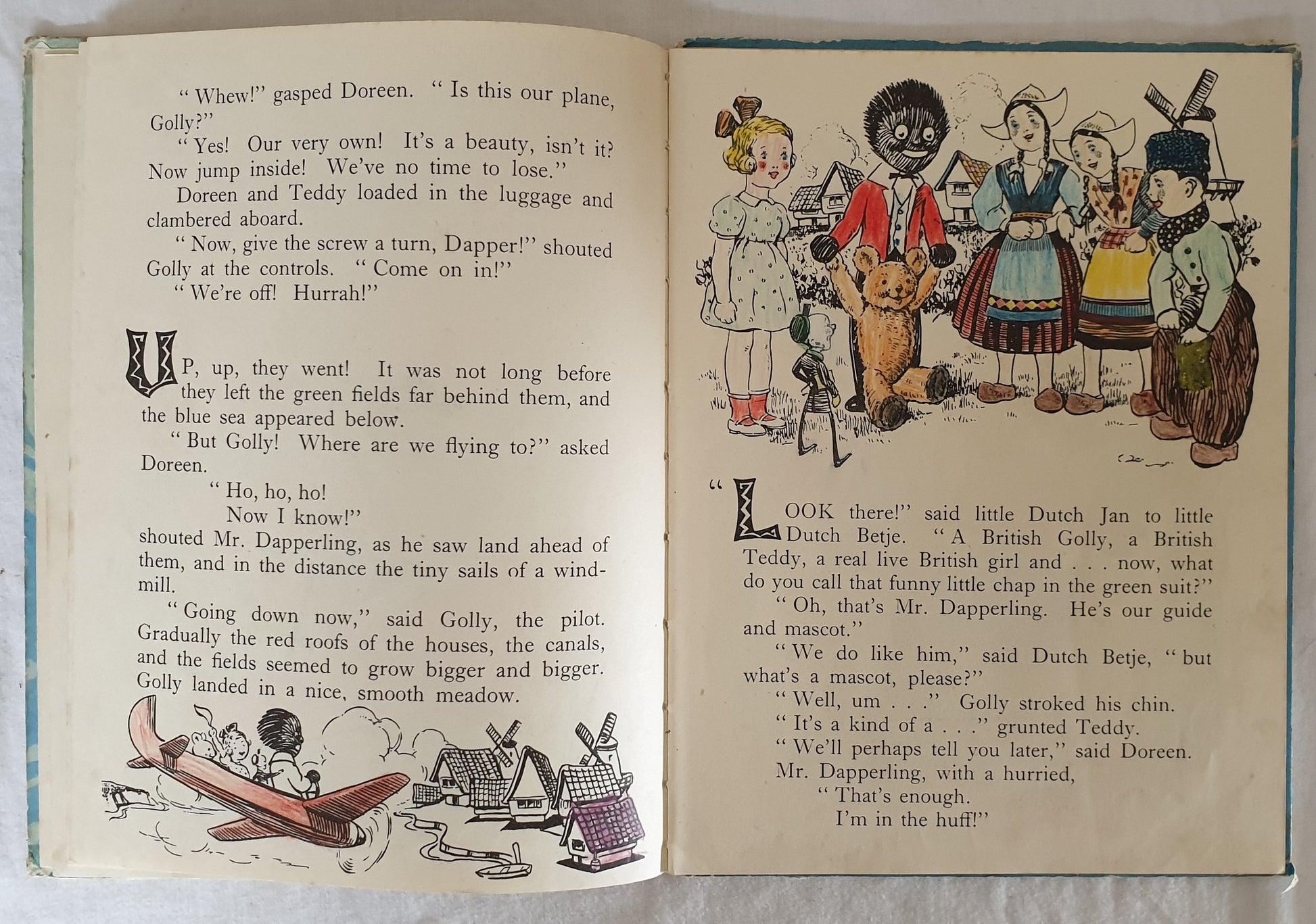 "Whew!" gasped Doreen. "Is this our plane, Golly?"

"Yes! Our very own! It's a beauty, isn't it? Now jump inside! We've no time to lose."

Doreen and Teddy loaded in the luggage and clambered aboard.

"Now, give the screw a turn, Dapper!" shouted Golly at the controls. "Come on in!"

"We're off! Hurrah!"

UP, up, they went! It was not long before they left the green fields far behind them, and the blue sea appeared below.

"But Golly! Where are we flying to?" asked Doreen.

"Ho, ho, ho!
Now I know!"

shouted Mr. Dapperling, as he saw land ahead of them, and in the distance the tiny sails of a windmill.

"Going down now," said Golly, the pilot. Gradually the red roofs of the houses, the canals, and the fields seemed to grow bigger and bigger. Golly landed in a nice, smooth meadow.

"LOOK there!" said little Dutch Jan to little Dutch Betje. "A British Golly, a British Teddy, a real live British girl and . . . now, what do you call that funny little chap in the green suit?"

"Oh, that's Mr. Dapperling. He's our guide and mascot."

"We do like him," said Dutch Betje, "but what's a mascot, please?"

"Well, um . . ." Golly stroked his chin.

"It's a kind of a . . ." grunted Teddy.

"We'll perhaps tell you later," said Doreen.

Mr. Dapperling, with a hurried,

"That's enough.
I'm in the huff!"